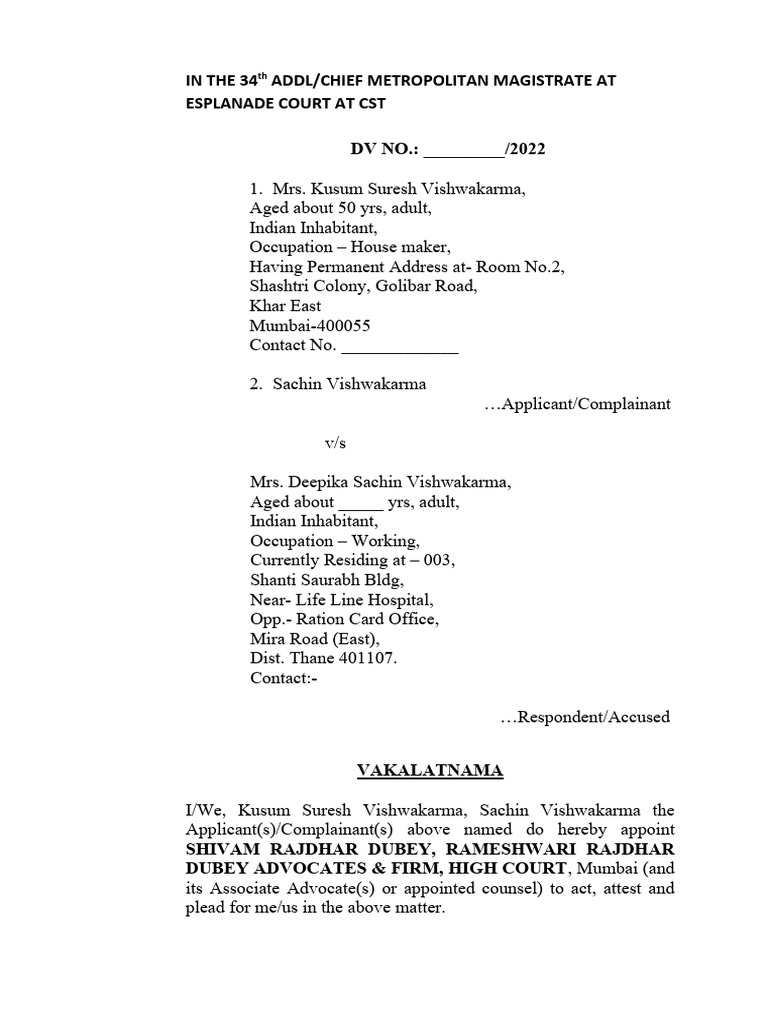 IN THE 34$^{th}$ ADDL/CHIEF METROPOLITAN MAGISTRATE AT ESPLANADE COURT AT CST

DV NO.: _________/2022

1. Mrs. Kusum Suresh Vishwakarma,
Aged about 50 yrs, adult,
Indian Inhabitant,
Occupation – House maker,
Having Permanent Address at- Room No.2,
Shashtri Colony, Golibar Road,
Khar East
Mumbai-400055
Contact No. _____________

2. Sachin Vishwakarma
…Applicant/Complainant

v/s

Mrs. Deepika Sachin Vishwakarma,
Aged about _____ yrs, adult,
Indian Inhabitant,
Occupation – Working,
Currently Residing at – 003,
Shanti Saurabh Bldg,
Near- Life Line Hospital,
Opp.- Ration Card Office,
Mira Road (East),
Dist. Thane 401107.
Contact:-

…Respondent/Accused

VAKALATNAMA

I/We, Kusum Suresh Vishwakarma, Sachin Vishwakarma the Applicant(s)/Complainant(s) above named do hereby appoint SHIVAM RAJDHAR DUBEY, RAMESHWARI RAJDHAR DUBEY ADVOCATES & FIRM, HIGH COURT, Mumbai (and its Associate Advocate(s) or appointed counsel) to act, attest and plead for me/us in the above matter.